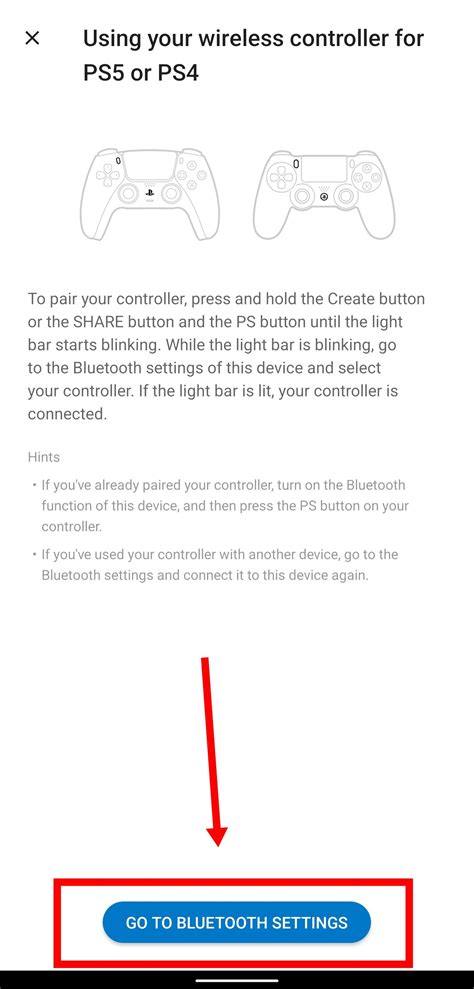 ×

Using your wireless controller for PS5 or PS4

To pair your controller, press and hold the Create button or the SHARE button and the PS button until the light bar starts blinking. While the light bar is blinking, go to the Bluetooth settings of this device and select your controller. If the light bar is lit, your controller is connected.

Hints

• If you've already paired your controller, turn on the Bluetooth function of this device, and then press the PS button on your controller.

• If you've used your controller with another device, go to the Bluetooth settings and connect it to this device again.

GO TO BLUETOOTH SETTINGS